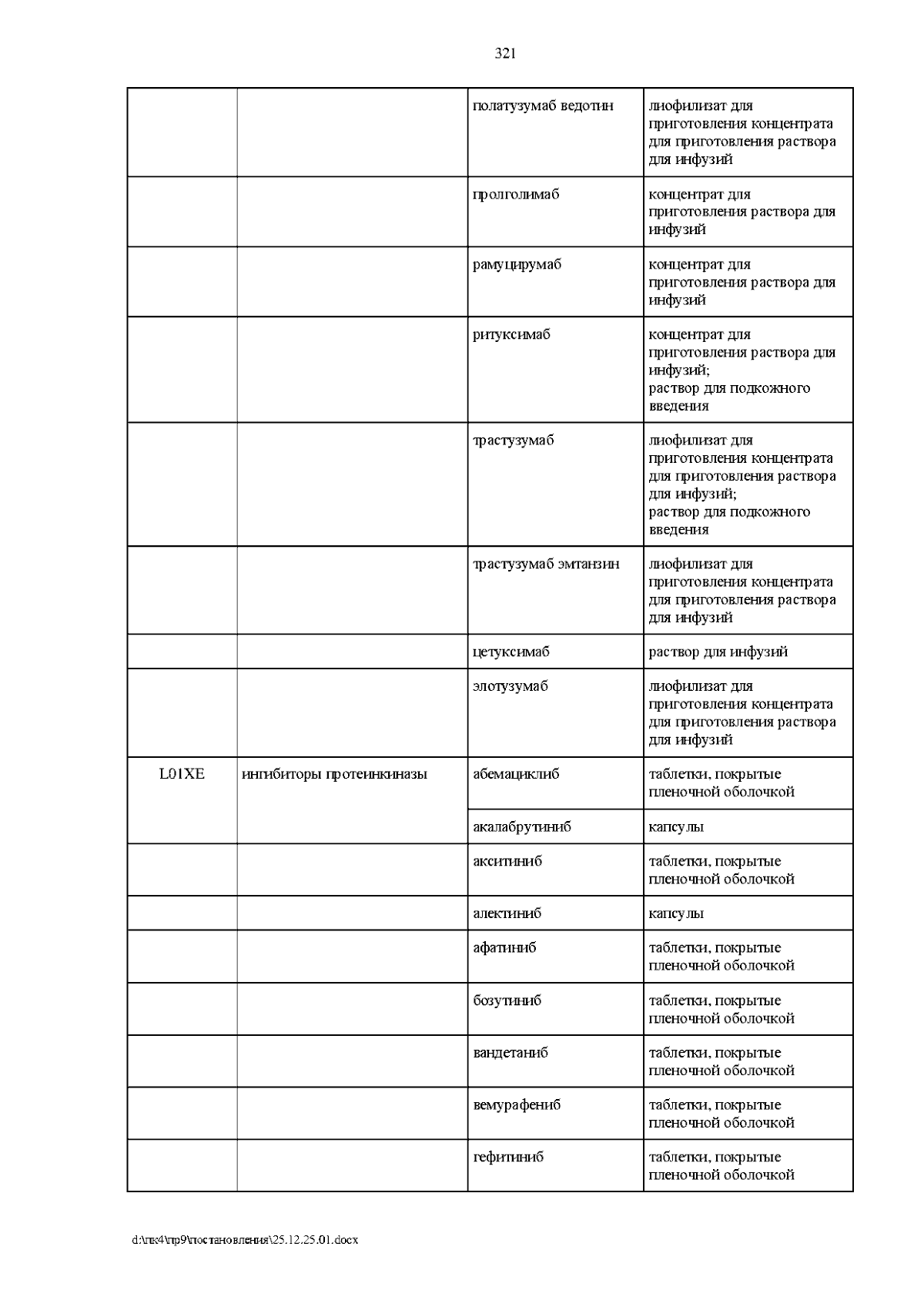 321

|  |  | полатузумаб ведотин | лиофилизат для приготовления концентрата для приготовления раствора для инфузий |
|---|---|---|---|
|  |  | пролголимаб | концентрат для приготовления раствора для инфузий |
|  |  | рамуцирумаб | концентрат для приготовления раствора для инфузий |
|  |  | ритуксимаб | концентрат для приготовления раствора для инфузий; раствор для подкожного введения |
|  |  | трастузумаб | лиофилизат для приготовления концентрата для приготовления раствора для инфузий; раствор для подкожного введения |
|  |  | трастузумаб эмтанзин | лиофилизат для приготовления концентрата для приготовления раствора для инфузий |
|  |  | цетуксимаб | раствор для инфузий |
|  |  | элотузумаб | лиофилизат для приготовления концентрата для приготовления раствора для инфузий |
| L01XE | ингибиторы протеинкиназы | абемациклиб | таблетки, покрытые пленочной оболочкой |
|  |  | акалабрутиниб | капсулы |
|  |  | акситиниб | таблетки, покрытые пленочной оболочкой |
|  |  | алектиниб | капсулы |
|  |  | афатиниб | таблетки, покрытые пленочной оболочкой |
|  |  | бозутиниб | таблетки, покрытые пленочной оболочкой |
|  |  | вандетаниб | таблетки, покрытые пленочной оболочкой |
|  |  | вемурафениб | таблетки, покрытые пленочной оболочкой |
|  |  | гефитиниб | таблетки, покрытые пленочной оболочкой |

d:\пк4\пр9\постановления\25.12.25.01.docx